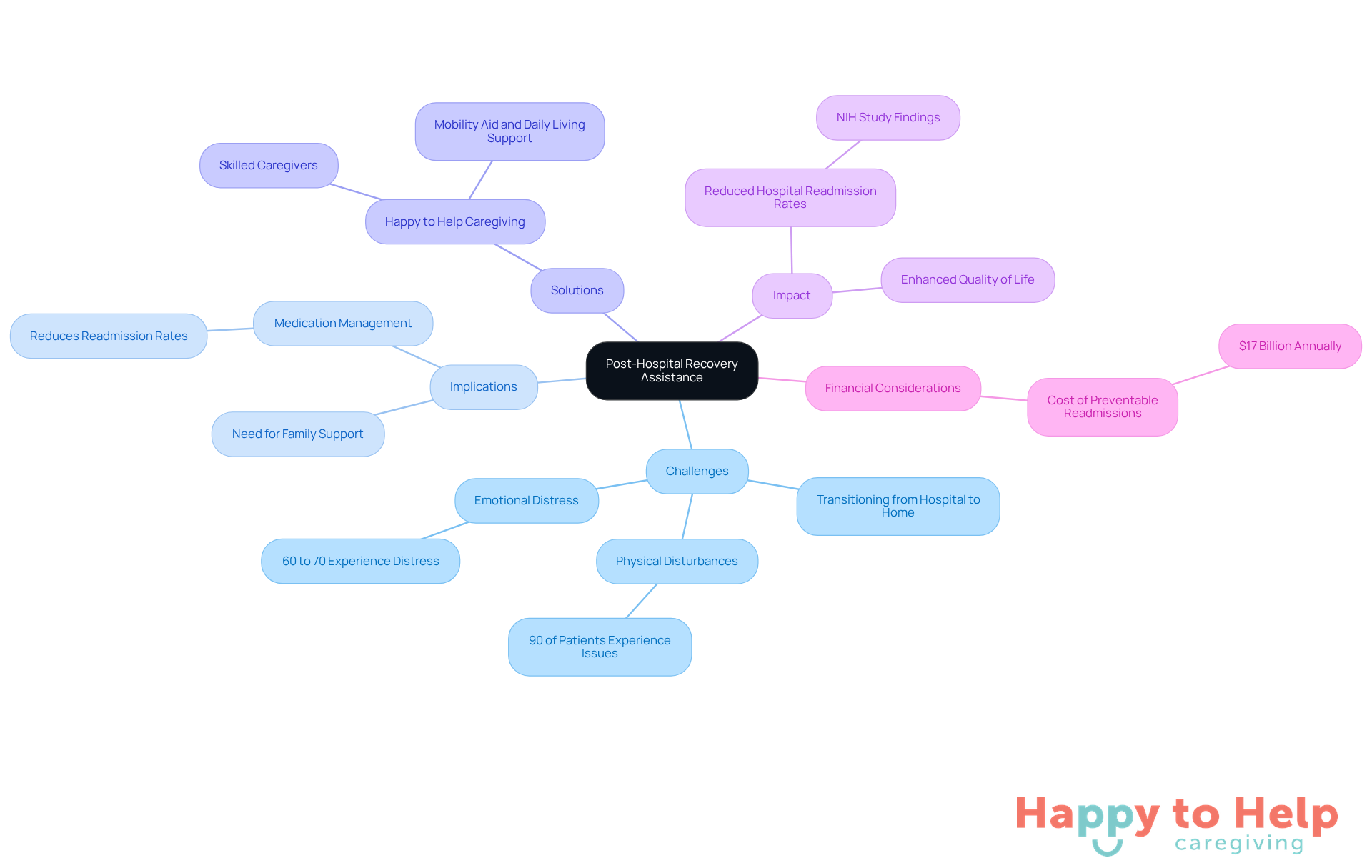 Post-Hospital Recovery Assistance

Solutions

Happy to Help Caregiving

Skilled Caregivers

Mobility Aid and Daily Living Support

Impact

Reduced Hospital Readmission Rates

NIH Study Findings

Enhanced Quality of Life

Financial Considerations

Cost of Preventable Readmissions

$17 Billion Annually

Challenges

Transitioning from Hospital to Home

Physical Disturbances

90 of Patients Experience Issues

Emotional Distress

60 to 70 Experience Distress

Implications

Medication Management

Reduces Readmission Rates

Need for Family Support

Happy to Help caregiving